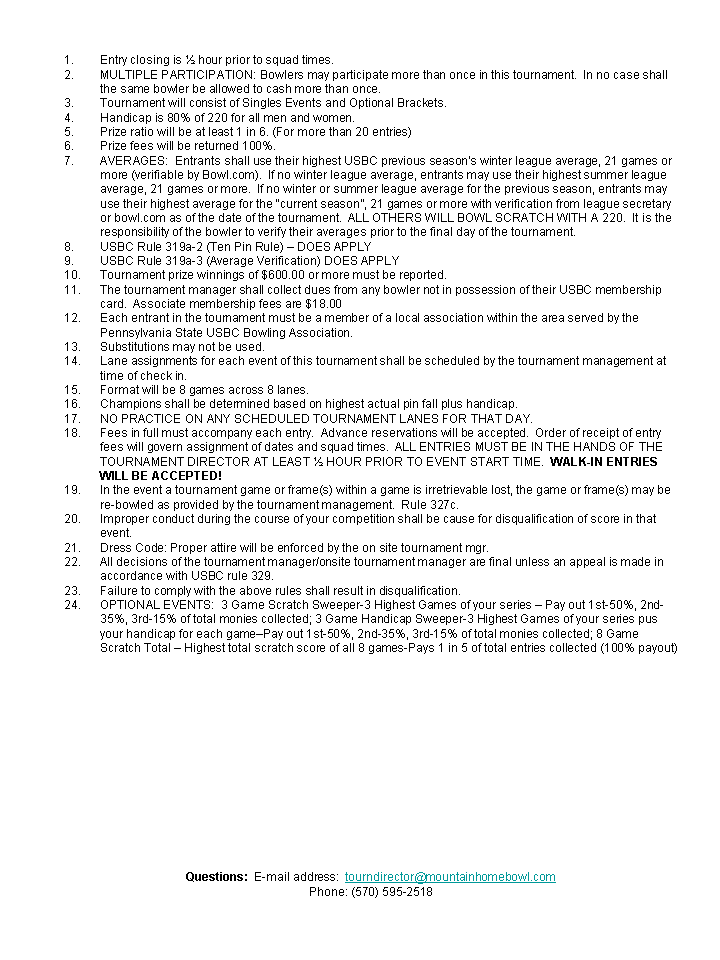 1. Entry closing is ½ hour prior to squad times.
2. MULTIPLE PARTICIPATION: Bowlers may participate more than once in this tournament. In no case shall the same bowler be allowed to cash more than once.
3. Tournament will consist of Singles Events and Optional Brackets.
4. Handicap is 80% of 220 for all men and women.
5. Prize ratio will be at least 1 in 6. (For more than 20 entries)
6. Prize fees will be returned 100%.
7. AVERAGES: Entrants shall use their highest USBC previous season's winter league average, 21 games or more (verifiable by Bowl.com). If no winter league average, entrants may use their highest summer league average, 21 games or more. If no winter or summer league average for the previous season, entrants may use their highest average for the "current season", 21 games or more with verification from league secretary or bowl.com as of the date of the tournament. ALL OTHERS WILL BOWL SCRATCH WITH A 220. It is the responsibility of the bowler to verify their averages prior to the final day of the tournament.
8. USBC Rule 319a-2 (Ten Pin Rule) – DOES APPLY
9. USBC Rule 319a-3 (Average Verification) DOES APPLY
10. Tournament prize winnings of $600.00 or more must be reported.
11. The tournament manager shall collect dues from any bowler not in possession of their USBC membership card. Associate membership fees are $18.00
12. Each entrant in the tournament must be a member of a local association within the area served by the Pennsylvania State USBC Bowling Association.
13. Substitutions may not be used.
14. Lane assignments for each event of this tournament shall be scheduled by the tournament management at time of check in.
15. Format will be 8 games across 8 lanes.
16. Champions shall be determined based on highest actual pin fall plus handicap.
17. NO PRACTICE ON ANY SCHEDULED TOURNAMENT LANES FOR THAT DAY.
18. Fees in full must accompany each entry. Advance reservations will be accepted. Order of receipt of entry fees will govern assignment of dates and squad times. ALL ENTRIES MUST BE IN THE HANDS OF THE TOURNAMENT DIRECTOR AT LEAST ½ HOUR PRIOR TO EVENT START TIME. WALK-IN ENTRIES WILL BE ACCEPTED!
19. In the event a tournament game or frame(s) within a game is irretrievable lost, the game or frame(s) may be re-bowled as provided by the tournament management. Rule 327c.
20. Improper conduct during the course of your competition shall be cause for disqualification of score in that event.
21. Dress Code: Proper attire will be enforced by the on site tournament mgr.
22. All decisions of the tournament manager/onsite tournament manager are final unless an appeal is made in accordance with USBC rule 329.
23. Failure to comply with the above rules shall result in disqualification.
24. OPTIONAL EVENTS: 3 Game Scratch Sweeper-3 Highest Games of your series – Pay out 1st-50%, 2nd-35%, 3rd-15% of total monies collected; 3 Game Handicap Sweeper-3 Highest Games of your series pus your handicap for each game–Pay out 1st-50%, 2nd-35%, 3rd-15% of total monies collected; 8 Game Scratch Total – Highest total scratch score of all 8 games-Pays 1 in 5 of total entries collected (100% payout)

Questions: E-mail address: tourndirector@mountainhomebowl.com
Phone: (570) 595-2518